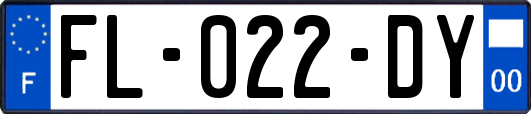 F

FL-022-DY

00